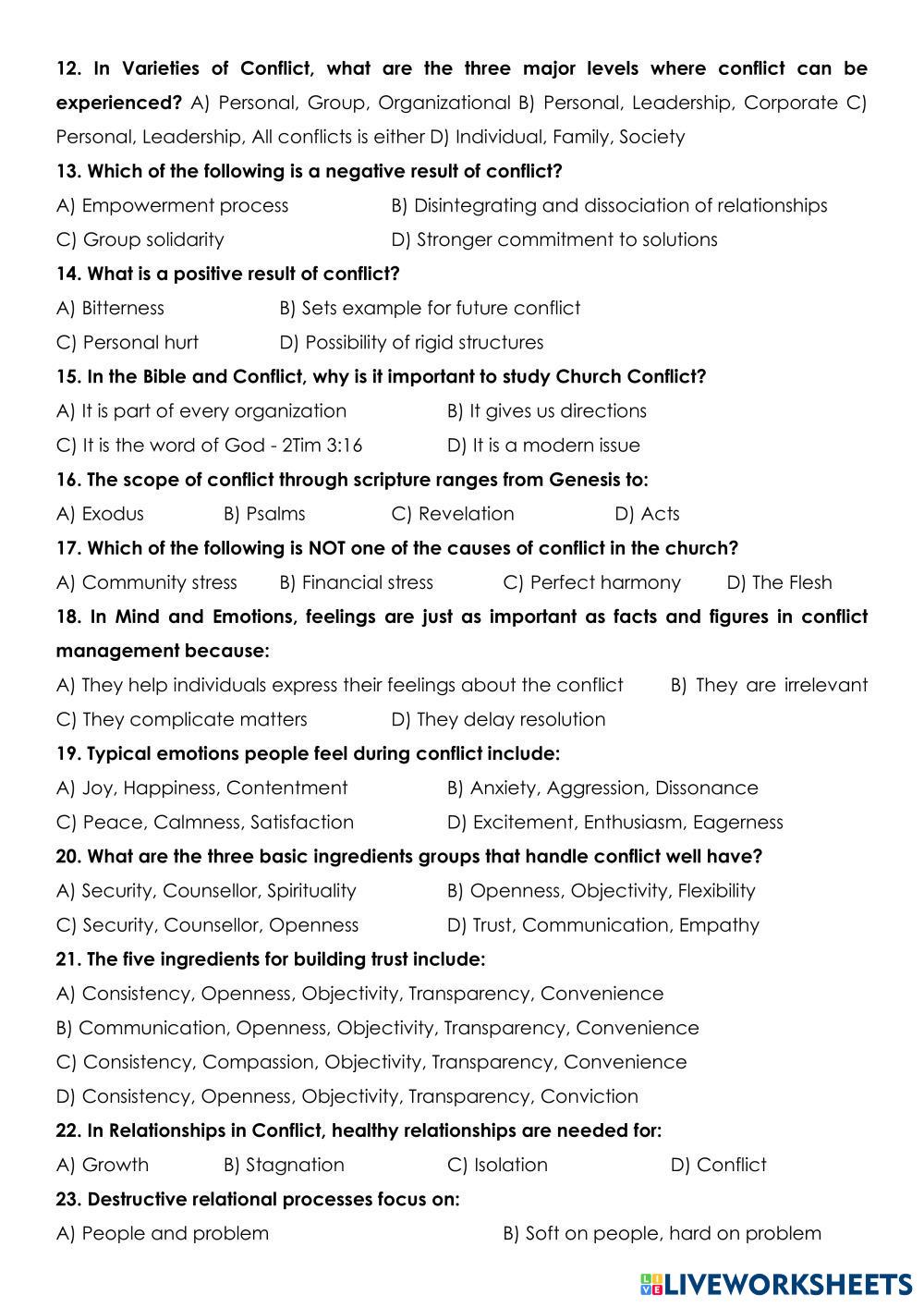 12. In Varieties of Conflict, what are the three major levels where conflict can be experienced? A) Personal, Group, Organizational B) Personal, Leadership, Corporate C) Personal, Leadership, All conflicts is either D) Individual, Family, Society

13. Which of the following is a negative result of conflict?

A) Empowerment process B) Disintegrating and dissociation of relationships

C) Group solidarity D) Stronger commitment to solutions

14. What is a positive result of conflict?

A) Bitterness B) Sets example for future conflict

C) Personal hurt D) Possibility of rigid structures

15. In the Bible and Conflict, why is it important to study Church Conflict?

A) It is part of every organization B) It gives us directions

C) It is the word of God - 2Tim 3:16 D) It is a modern issue

16. The scope of conflict through scripture ranges from Genesis to:

A) Exodus B) Psalms C) Revelation D) Acts

17. Which of the following is NOT one of the causes of conflict in the church?

A) Community stress B) Financial stress C) Perfect harmony D) The Flesh

18. In Mind and Emotions, feelings are just as important as facts and figures in conflict management because:

A) They help individuals express their feelings about the conflict B) They are irrelevant

C) They complicate matters D) They delay resolution

19. Typical emotions people feel during conflict include:

A) Joy, Happiness, Contentment B) Anxiety, Aggression, Dissonance

C) Peace, Calmness, Satisfaction D) Excitement, Enthusiasm, Eagerness

20. What are the three basic ingredients groups that handle conflict well have?

A) Security, Counsellor, Spirituality B) Openness, Objectivity, Flexibility

C) Security, Counsellor, Openness D) Trust, Communication, Empathy

21. The five ingredients for building trust include:

A) Consistency, Openness, Objectivity, Transparency, Convenience

B) Communication, Openness, Objectivity, Transparency, Convenience

C) Consistency, Compassion, Objectivity, Transparency, Convenience

D) Consistency, Openness, Objectivity, Transparency, Conviction

22. In Relationships in Conflict, healthy relationships are needed for:

A) Growth B) Stagnation C) Isolation D) Conflict

23. Destructive relational processes focus on:

A) People and problem B) Soft on people, hard on problem

LIVEWORKSHEETS